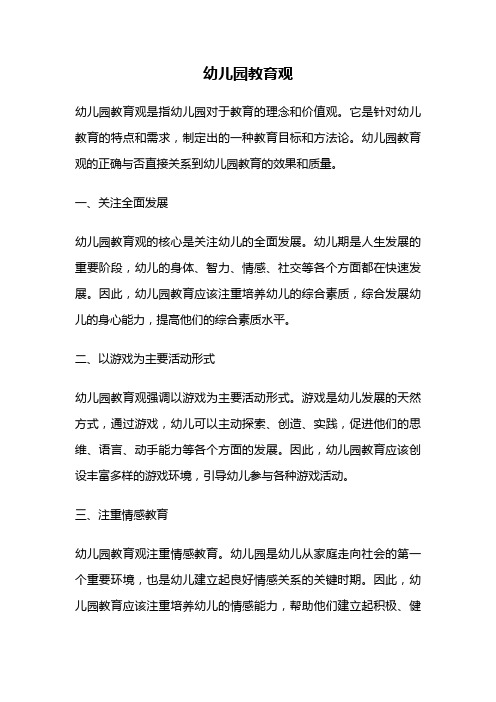 幼儿园教育观

幼儿园教育观是指幼儿园对于教育的理念和价值观。它是针对幼儿教育的特点和需求，制定出的一种教育目标和方法论。幼儿园教育观的正确与否直接关系到幼儿园教育的效果和质量。

一、关注全面发展

幼儿园教育观的核心是关注幼儿的全面发展。幼儿期是人生发展的重要阶段，幼儿的身体、智力、情感、社交等各个方面都在快速发展。因此，幼儿园教育应该注重培养幼儿的综合素质，综合发展幼儿的身心能力，提高他们的综合素质水平。

二、以游戏为主要活动形式

幼儿园教育观强调以游戏为主要活动形式。游戏是幼儿发展的天然方式，通过游戏，幼儿可以主动探索、创造、实践，促进他们的思维、语言、动手能力等各个方面的发展。因此，幼儿园教育应该创设丰富多样的游戏环境，引导幼儿参与各种游戏活动。

三、注重情感教育

幼儿园教育观注重情感教育。幼儿园是幼儿从家庭走向社会的第一个重要环境，也是幼儿建立起良好情感关系的关键时期。因此，幼儿园教育应该注重培养幼儿的情感能力，帮助他们建立起积极、健